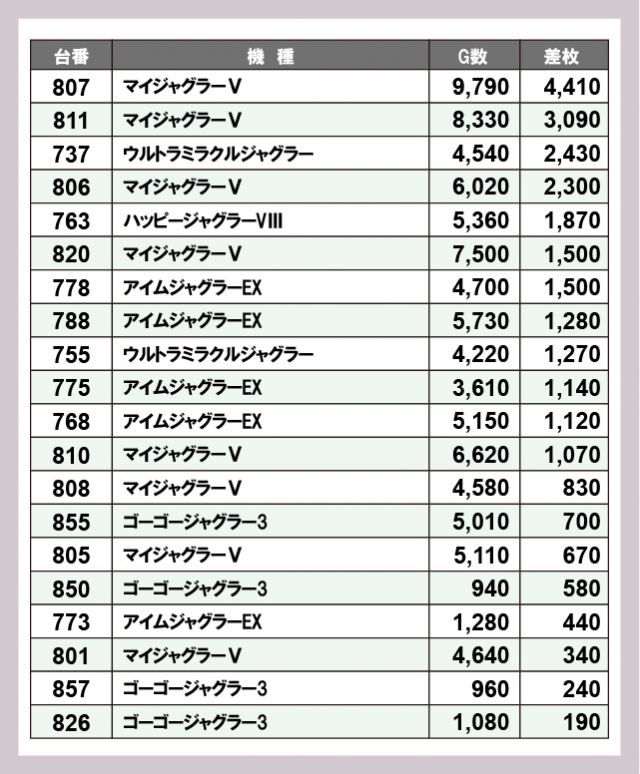 | 台番 | 機　種 | G数 | 差枚 |
|---|---|---|---|
| 807 | マイジャグラーV | 9,790 | 4,410 |
| 811 | マイジャグラーV | 8,330 | 3,090 |
| 737 | ウルトラミラクルジャグラー | 4,540 | 2,430 |
| 806 | マイジャグラーV | 6,020 | 2,300 |
| 763 | ハッピージャグラーVIII | 5,360 | 1,870 |
| 820 | マイジャグラーV | 7,500 | 1,500 |
| 778 | アイムジャグラーEX | 4,700 | 1,500 |
| 788 | アイムジャグラーEX | 5,730 | 1,280 |
| 755 | ウルトラミラクルジャグラー | 4,220 | 1,270 |
| 775 | アイムジャグラーEX | 3,610 | 1,140 |
| 768 | アイムジャグラーEX | 5,150 | 1,120 |
| 810 | マイジャグラーV | 6,620 | 1,070 |
| 808 | マイジャグラーV | 4,580 | 830 |
| 855 | ゴーゴージャグラー3 | 5,010 | 700 |
| 805 | マイジャグラーV | 5,110 | 670 |
| 850 | ゴーゴージャグラー3 | 940 | 580 |
| 773 | アイムジャグラーEX | 1,280 | 440 |
| 801 | マイジャグラーV | 4,640 | 340 |
| 857 | ゴーゴージャグラー3 | 960 | 240 |
| 826 | ゴーゴージャグラー3 | 1,080 | 190 |